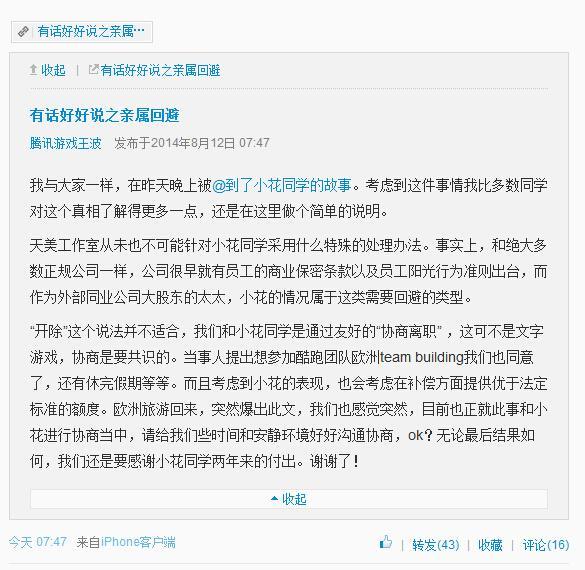 有话好好说之亲属…

收起 | 有话好好说之亲属回避

有话好好说之亲属回避

腾讯游戏王波 发布于2014年8月12日 07:47

我与大家一样，在昨天晚上被@到了小花同学的故事。考虑到这件事情我比多数同学对这个真相了解得更多一点，还是在这里做个简单的说明。

天美工作室从未也不可能针对小花同学采用什么特殊的处理办法。事实上，和绝大多数正规公司一样，公司很早就有员工的商业保密条款以及员工阳光行为准则出台，而作为外部同业公司大股东的太太，小花的情况属于这类需要回避的类型。

“开除”这个说法并不适合，我们和小花同学是通过友好的“协商离职”，这可不是文字游戏，协商是要共识的。当事人提出想参加酷跑团队欧洲team building我们也同意了，还有休完假期等等。而且考虑到小花的表现，也会考虑在补偿方面提供优于法定标准的额度。欧洲旅游回来，突然爆出此文，我们也感觉突然，目前也正就此事和小花进行协商当中，请给我们些时间和安静环境好好沟通协商，ok？无论最后结果如何，我们还是要感谢小花同学两年来的付出。谢谢了！

收起

今天 07:47 来自iPhone客户端

| 转发(43) | 收藏 | 评论(16)